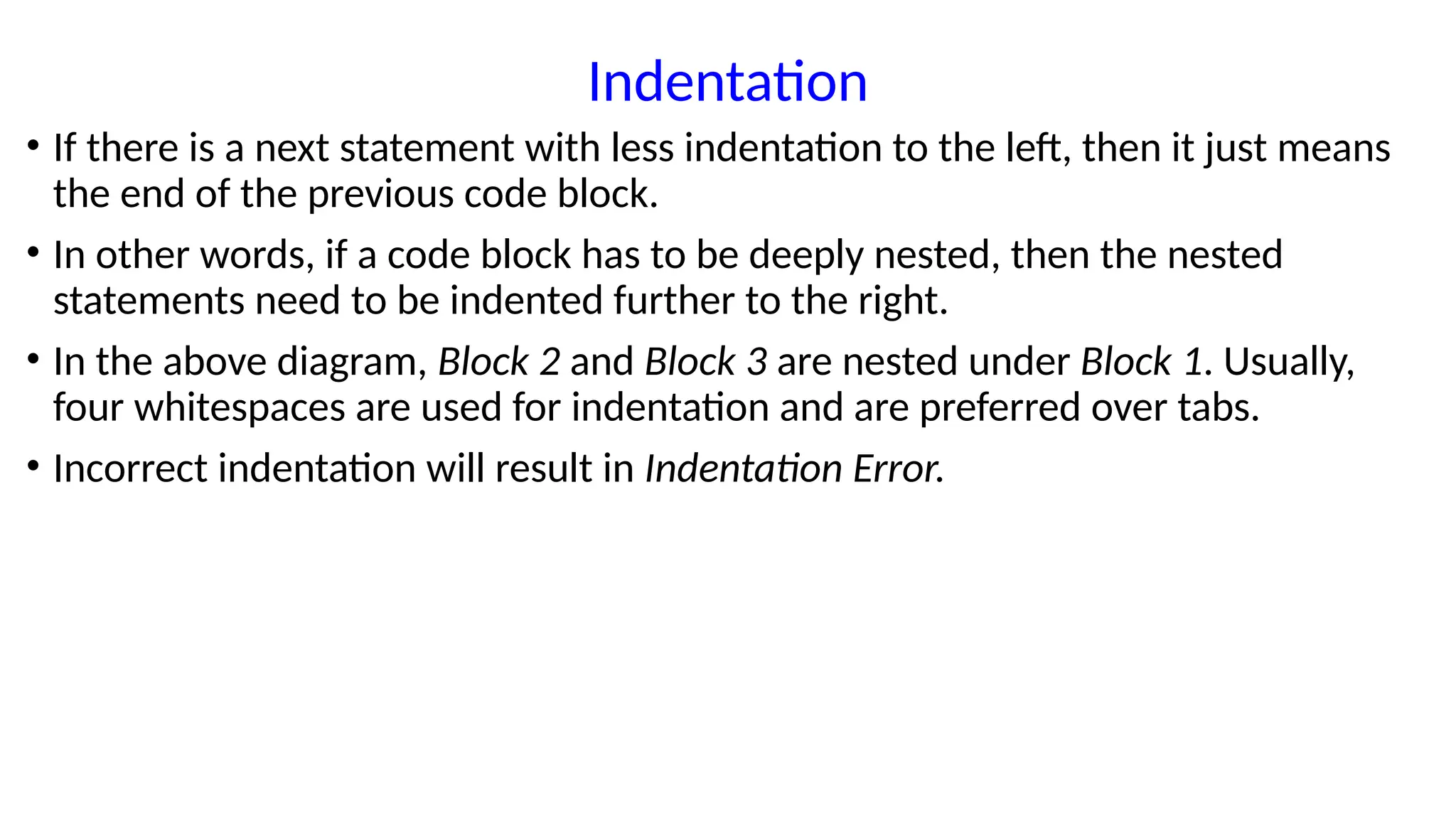 Indentation

• If there is a next statement with less indentation to the left, then it just means the end of the previous code block.

• In other words, if a code block has to be deeply nested, then the nested statements need to be indented further to the right.

• In the above diagram, Block 2 and Block 3 are nested under Block 1. Usually, four whitespaces are used for indentation and are preferred over tabs.

• Incorrect indentation will result in Indentation Error.